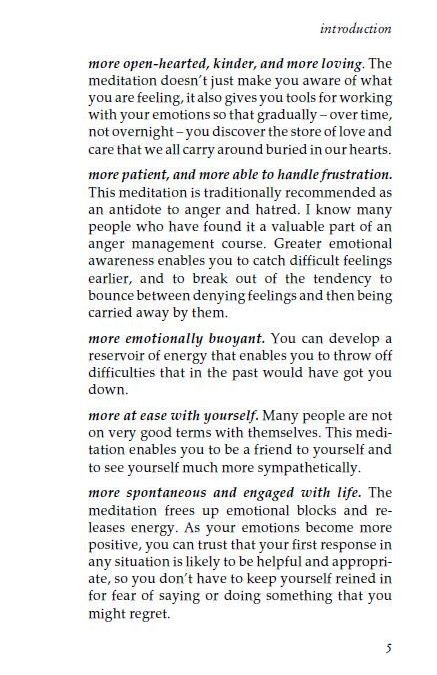 introduction

more open-hearted, kinder, and more loving. The meditation doesn't just make you aware of what you are feeling, it also gives you tools for working with your emotions so that gradually – over time, not overnight – you discover the store of love and care that we all carry around buried in our hearts.

more patient, and more able to handle frustration. This meditation is traditionally recommended as an antidote to anger and hatred. I know many people who have found it a valuable part of an anger management course. Greater emotional awareness enables you to catch difficult feelings earlier, and to break out of the tendency to bounce between denying feelings and then being carried away by them.

more emotionally buoyant. You can develop a reservoir of energy that enables you to throw off difficulties that in the past would have got you down.

more at ease with yourself. Many people are not on very good terms with themselves. This meditation enables you to be a friend to yourself and to see yourself much more sympathetically.

more spontaneous and engaged with life. The meditation frees up emotional blocks and releases energy. As your emotions become more positive, you can trust that your first response in any situation is likely to be helpful and appropriate, so you don't have to keep yourself reined in for fear of saying or doing something that you might regret.

5